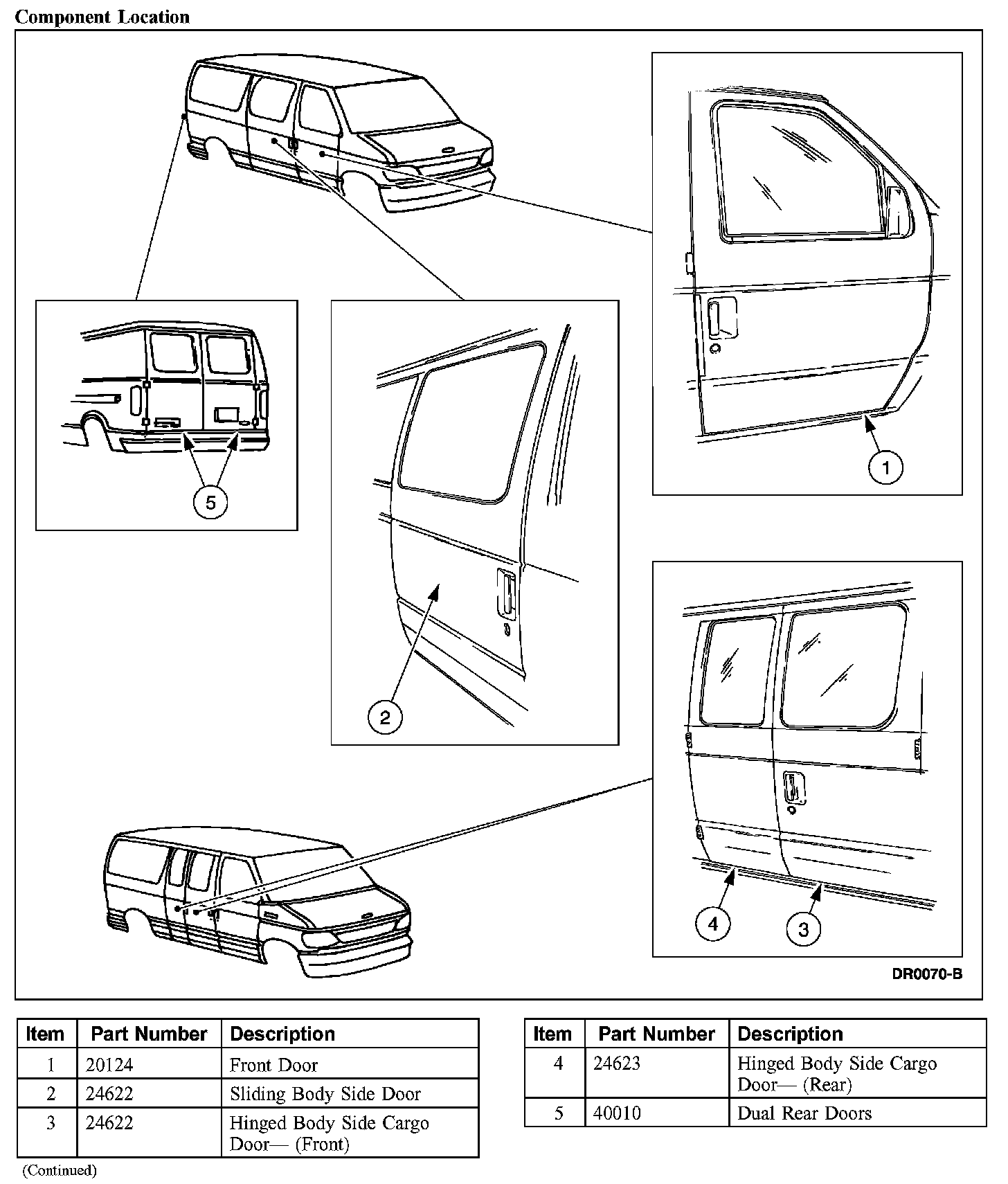 Component Location

5

2

1

4

3

DR0070-B

| Item | Part Number | Description |
|---|---|---|
| 1 | 20124 | Front Door |
| 2 | 24622 | Sliding Body Side Door |
| 3 | 24622 | Hinged Body Side Cargo Door— (Front) |

(Continued)

| Item | Part Number | Description |
|---|---|---|
| 4 | 24623 | Hinged Body Side Cargo Door— (Rear) |
| 5 | 40010 | Dual Rear Doors |